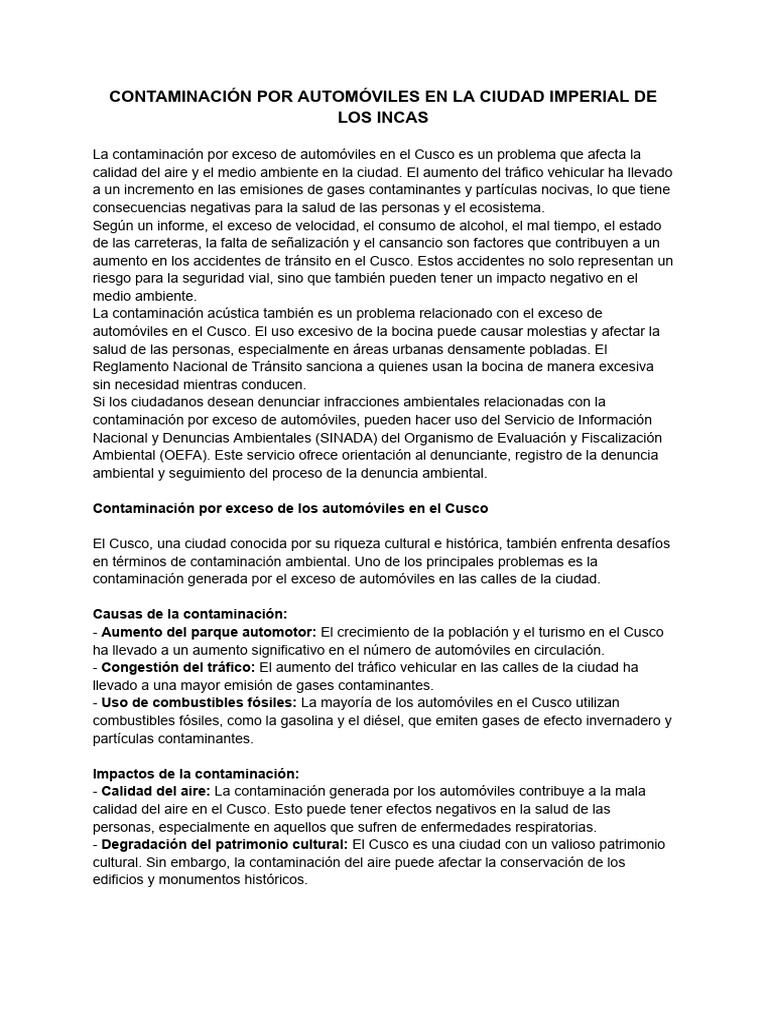 CONTAMINACIÓN POR AUTOMÓVILES EN LA CIUDAD IMPERIAL DE LOS INCAS

La contaminación por exceso de automóviles en el Cusco es un problema que afecta la calidad del aire y el medio ambiente en la ciudad. El aumento del tráfico vehicular ha llevado a un incremento en las emisiones de gases contaminantes y partículas nocivas, lo que tiene consecuencias negativas para la salud de las personas y el ecosistema.
Según un informe, el exceso de velocidad, el consumo de alcohol, el mal tiempo, el estado de las carreteras, la falta de señalización y el cansancio son factores que contribuyen a un aumento en los accidentes de tránsito en el Cusco. Estos accidentes no solo representan un riesgo para la seguridad vial, sino que también pueden tener un impacto negativo en el medio ambiente.
La contaminación acústica también es un problema relacionado con el exceso de automóviles en el Cusco. El uso excesivo de la bocina puede causar molestias y afectar la salud de las personas, especialmente en áreas urbanas densamente pobladas. El Reglamento Nacional de Tránsito sanciona a quienes usan la bocina de manera excesiva sin necesidad mientras conducen.
Si los ciudadanos desean denunciar infracciones ambientales relacionadas con la contaminación por exceso de automóviles, pueden hacer uso del Servicio de Información Nacional y Denuncias Ambientales (SINADA) del Organismo de Evaluación y Fiscalización Ambiental (OEFA). Este servicio ofrece orientación al denunciante, registro de la denuncia ambiental y seguimiento del proceso de la denuncia ambiental.

Contaminación por exceso de los automóviles en el Cusco

El Cusco, una ciudad conocida por su riqueza cultural e histórica, también enfrenta desafíos en términos de contaminación ambiental. Uno de los principales problemas es la contaminación generada por el exceso de automóviles en las calles de la ciudad.

Causas de la contaminación:
- Aumento del parque automotor: El crecimiento de la población y el turismo en el Cusco ha llevado a un aumento significativo en el número de automóviles en circulación.
- Congestión del tráfico: El aumento del tráfico vehicular en las calles de la ciudad ha llevado a una mayor emisión de gases contaminantes.
- Uso de combustibles fósiles: La mayoría de los automóviles en el Cusco utilizan combustibles fósiles, como la gasolina y el diésel, que emiten gases de efecto invernadero y partículas contaminantes.

Impactos de la contaminación:
- Calidad del aire: La contaminación generada por los automóviles contribuye a la mala calidad del aire en el Cusco. Esto puede tener efectos negativos en la salud de las personas, especialmente en aquellos que sufren de enfermedades respiratorias.
- Degradación del patrimonio cultural: El Cusco es una ciudad con un valioso patrimonio cultural. Sin embargo, la contaminación del aire puede afectar la conservación de los edificios y monumentos históricos.